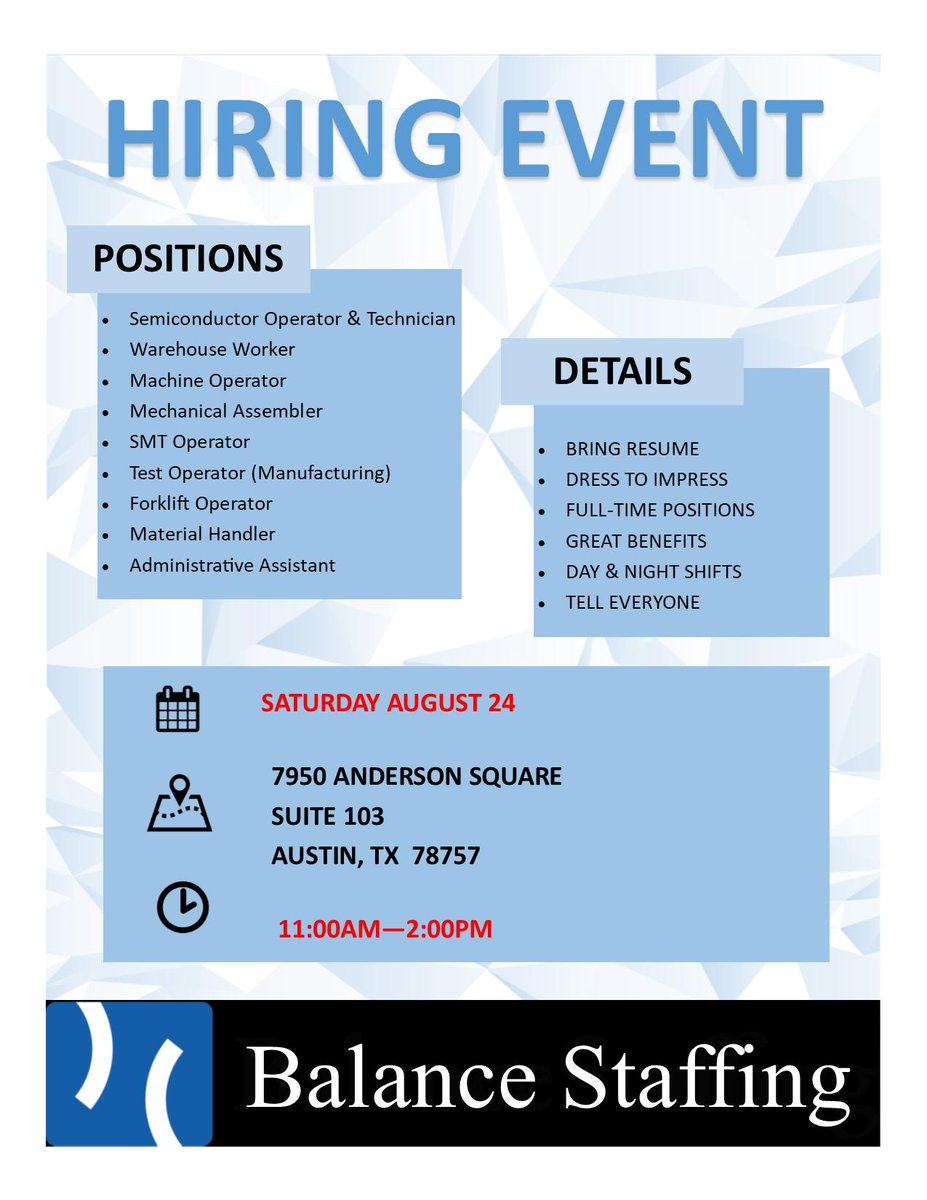 HIRING EVENT

POSITIONS

• Semiconductor Operator & Technician
• Warehouse Worker
• Machine Operator
• Mechanical Assembler
• SMT Operator
• Test Operator (Manufacturing)
• Forklift Operator
• Material Handler
• Administrative Assistant

DETAILS

• BRING RESUME
• DRESS TO IMPRESS
• FULL-TIME POSITIONS
• GREAT BENEFITS
• DAY & NIGHT SHIFTS
• TELL EVERYONE

SATURDAY AUGUST 24

7950 ANDERSON SQUARE
SUITE 103
AUSTIN, TX 78757

11:00AM—2:00PM

Balance Staffing